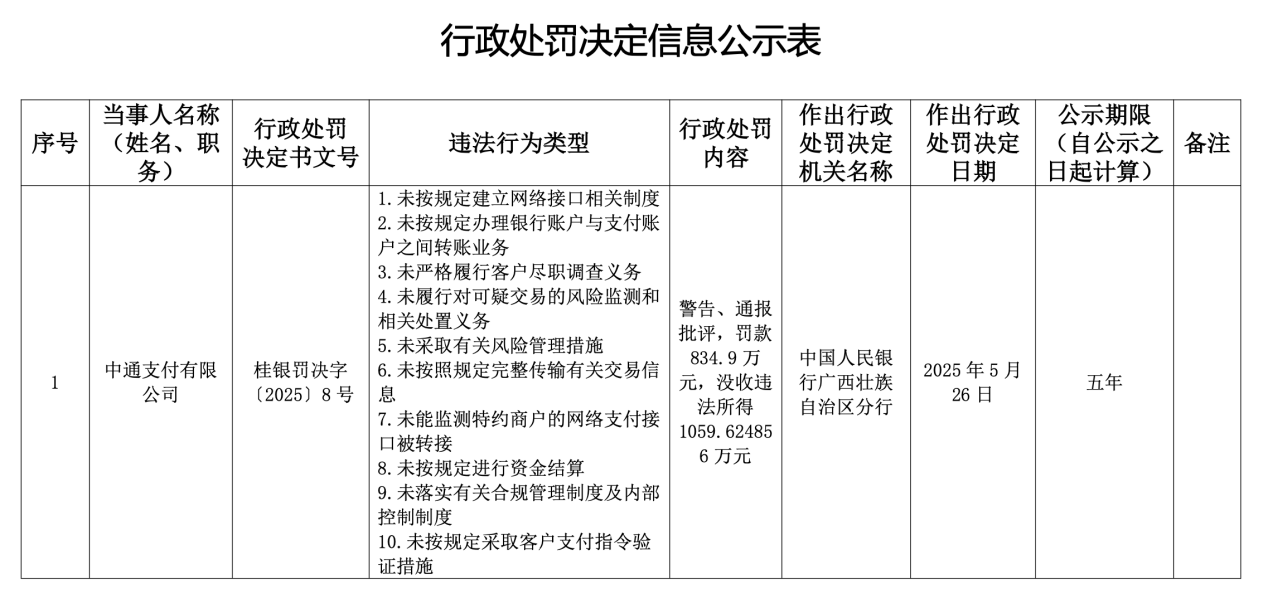 行政处罚决定信息公示表

| 序号 | 当事人名称（姓名、职务） | 行政处罚决定书文号 | 违法行为类型 | 行政处罚内容 | 作出行政处罚决定机关名称 | 作出行政处罚决定日期 | 公示期限（自公示之日起计算） | 备注 |
|---|---|---|---|---|---|---|---|---|
| 1 | 中通支付有限公司 | 桂银罚决字〔2025〕8号 | 1.未按规定建立网络接口相关制度 2.未按规定办理银行账户与支付账户之间转账业务 3.未严格履行客户尽职调查义务 4.未履行对可疑交易的风险监测和相关处置义务 5.未采取有关风险管理措施 6.未按照规定完整传输有关交易信息 7.未能监测特约商户的网络支付接口被转接 8.未按规定进行资金结算 9.未落实有关合规管理制度及内部控制制度 10.未按规定采取客户支付指令验证措施 | 警告、通报批评，罚款834.9万元，没收违法所得1059.624856万元 | 中国人民银行广西壮族自治区分行 | 2025年5月26日 | 五年 | |